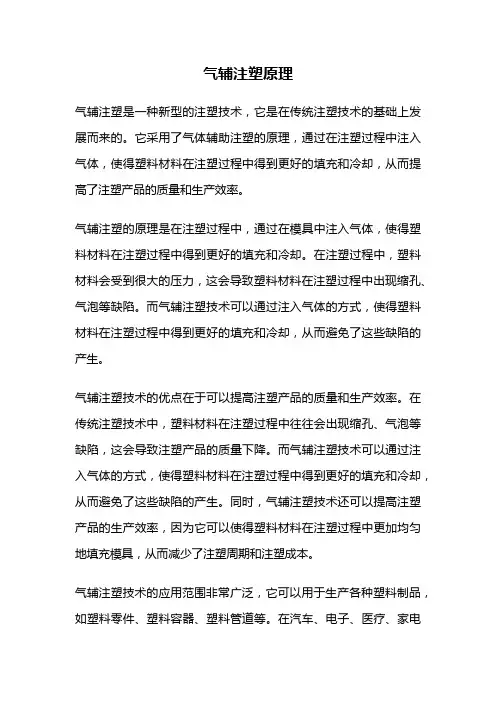 气辅注塑原理

气辅注塑是一种新型的注塑技术，它是在传统注塑技术的基础上发展而来的。它采用了气体辅助注塑的原理，通过在注塑过程中注入气体，使得塑料材料在注塑过程中得到更好的填充和冷却，从而提高了注塑产品的质量和生产效率。

气辅注塑的原理是在注塑过程中，通过在模具中注入气体，使得塑料材料在注塑过程中得到更好的填充和冷却。在注塑过程中，塑料材料会受到很大的压力，这会导致塑料材料在注塑过程中出现缩孔、气泡等缺陷。而气辅注塑技术可以通过注入气体的方式，使得塑料材料在注塑过程中得到更好的填充和冷却，从而避免了这些缺陷的产生。

气辅注塑技术的优点在于可以提高注塑产品的质量和生产效率。在传统注塑技术中，塑料材料在注塑过程中往往会出现缩孔、气泡等缺陷，这会导致注塑产品的质量下降。而气辅注塑技术可以通过注入气体的方式，使得塑料材料在注塑过程中得到更好的填充和冷却，从而避免了这些缺陷的产生。同时，气辅注塑技术还可以提高注塑产品的生产效率，因为它可以使得塑料材料在注塑过程中更加均匀地填充模具，从而减少了注塑周期和注塑成本。

气辅注塑技术的应用范围非常广泛，它可以用于生产各种塑料制品，如塑料零件、塑料容器、塑料管道等。在汽车、电子、医疗、家电